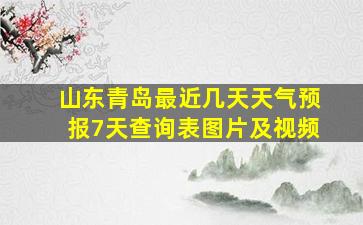 山东青岛最近几天天气预报7天查询表图片及视频